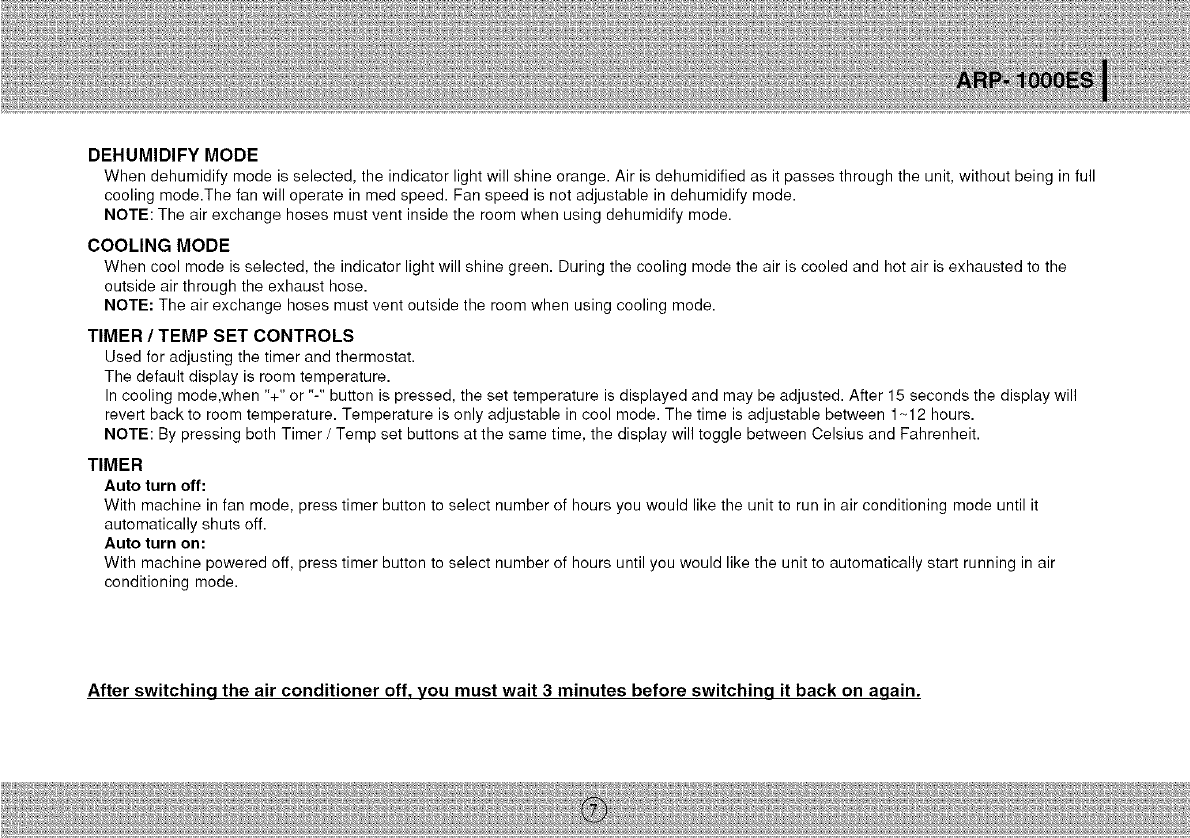 ARP- 1000ES

DEHUMIDIFY MODE

When dehumidify mode is selected, the indicator light will shine orange. Air is dehumidified as it passes through the unit, without being in full cooling mode.The fan will operate in med speed. Fan speed is not adjustable in dehumidify mode.
NOTE: The air exchange hoses must vent inside the room when using dehumidify mode.

COOLING MODE

When cool mode is selected, the indicator light will shine green. During the cooling mode the air is cooled and hot air is exhausted to the outside air through the exhaust hose.
NOTE: The air exchange hoses must vent outside the room when using cooling mode.

TIMER / TEMP SET CONTROLS

Used for adjusting the timer and thermostat.
The default display is room temperature.
In cooling mode,when "+" or "-" button is pressed, the set temperature is displayed and may be adjusted. After 15 seconds the display will revert back to room temperature. Temperature is only adjustable in cool mode. The time is adjustable between 1~12 hours.
NOTE: By pressing both Timer / Temp set buttons at the same time, the display will toggle between Celsius and Fahrenheit.

TIMER

Auto turn off:
With machine in fan mode, press timer button to select number of hours you would like the unit to run in air conditioning mode until it automatically shuts off.
Auto turn on:
With machine powered off, press timer button to select number of hours until you would like the unit to automatically start running in air conditioning mode.

After switching the air conditioner off, you must wait 3 minutes before switching it back on again.

7